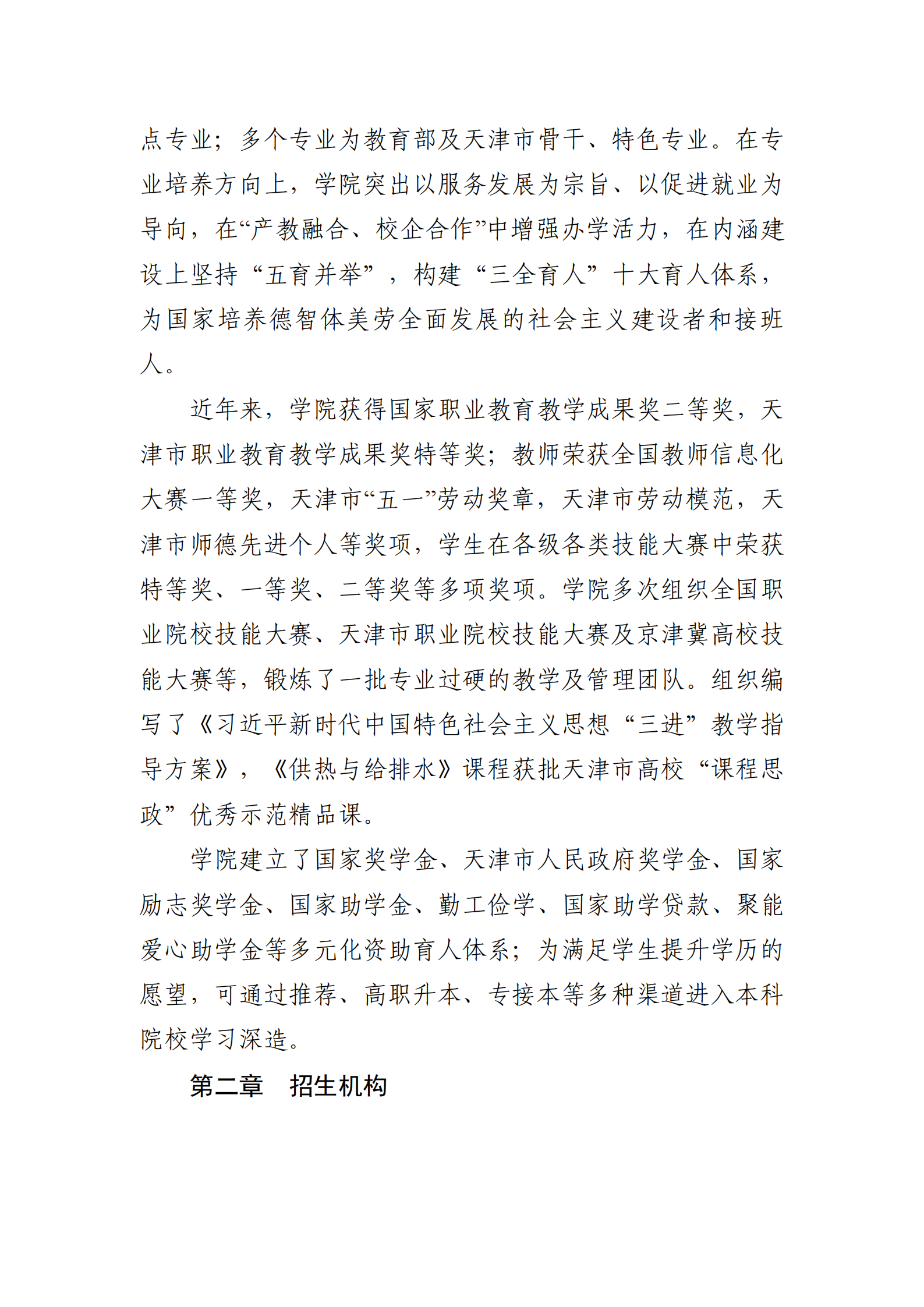 点专业；多个专业为教育部及天津市骨干、特色专业。在专业培养方向上，学院突出以服务发展为宗旨、以促进就业为导向，在“产教融合、校企合作”中增强办学活力，在内涵建设上坚持“五育并举”，构建“三全育人”十大育人体系，为国家培养德智体美劳全面发展的社会主义建设者和接班人。

近年来，学院获得国家职业教育教学成果奖二等奖，天津市职业教育教学成果奖特等奖；教师荣获全国教师信息化大赛一等奖，天津市“五一”劳动奖章，天津市劳动模范，天津市师德先进个人等奖项，学生在各级各类技能大赛中荣获特等奖、一等奖、二等奖等多项奖项。学院多次组织全国职业院校技能大赛、天津市职业院校技能大赛及京津冀高校技能大赛等，锻炼了一批专业过硬的教学及管理团队。组织编写了《习近平新时代中国特色社会主义思想“三进”教学指导方案》，《供热与给排水》课程获批天津市高校“课程思政”优秀示范精品课。

学院建立了国家奖学金、天津市人民政府奖学金、国家励志奖学金、国家助学金、勤工俭学、国家助学贷款、聚能爱心助学金等多元化资助育人体系；为满足学生提升学历的愿望，可通过推荐、高职升本、专接本等多种渠道进入本科院校学习深造。

第二章　招生机构